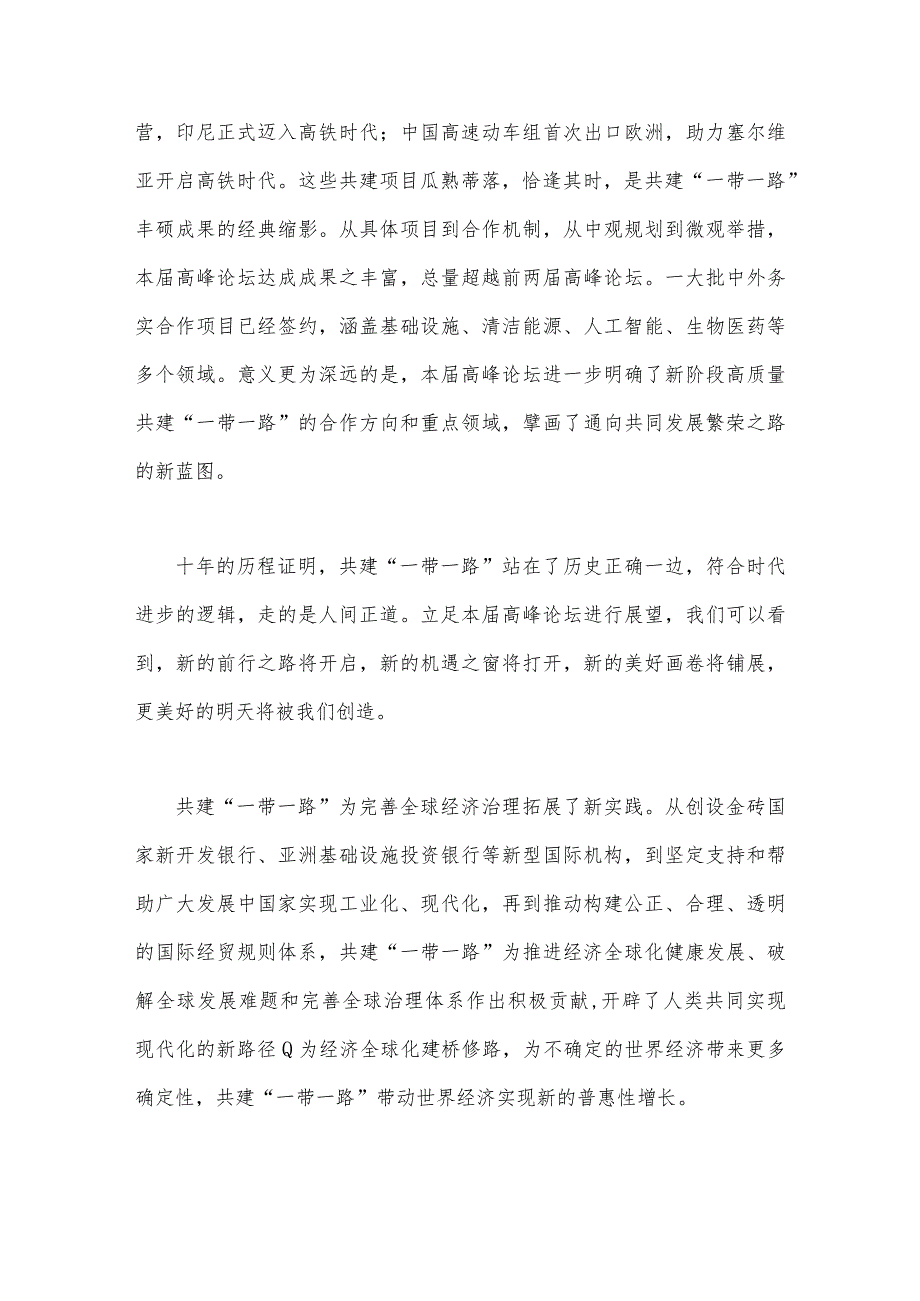 营，印尼正式迈入高铁时代；中国高速动车组首次出口欧洲，助力塞尔维亚开启高铁时代。这些共建项目瓜熟蒂落，恰逢其时，是共建“一带一路”丰硕成果的经典缩影。从具体项目到合作机制，从中观规划到微观举措，本届高峰论坛达成成果之丰富，总量超越前两届高峰论坛。一大批中外务实合作项目已经签约，涵盖基础设施、清洁能源、人工智能、生物医药等多个领域。意义更为深远的是，本届高峰论坛进一步明确了新阶段高质量共建“一带一路”的合作方向和重点领域，擘画了通向共同发展繁荣之路的新蓝图。

十年的历程证明，共建“一带一路”站在了历史正确一边，符合时代进步的逻辑，走的是人间正道。立足本届高峰论坛进行展望，我们可以看到，新的前行之路将开启，新的机遇之窗将打开，新的美好画卷将铺展，更美好的明天将被我们创造。

共建“一带一路”为完善全球经济治理拓展了新实践。从创设金砖国家新开发银行、亚洲基础设施投资银行等新型国际机构，到坚定支持和帮助广大发展中国家实现工业化、现代化，再到推动构建公正、合理、透明的国际经贸规则体系，共建“一带一路”为推进经济全球化健康发展、破解全球发展难题和完善全球治理体系作出积极贡献，开辟了人类共同实现现代化的新路径Q为经济全球化建桥修路，为不确定的世界经济带来更多确定性，共建“一带一路”带动世界经济实现新的普惠性增长。